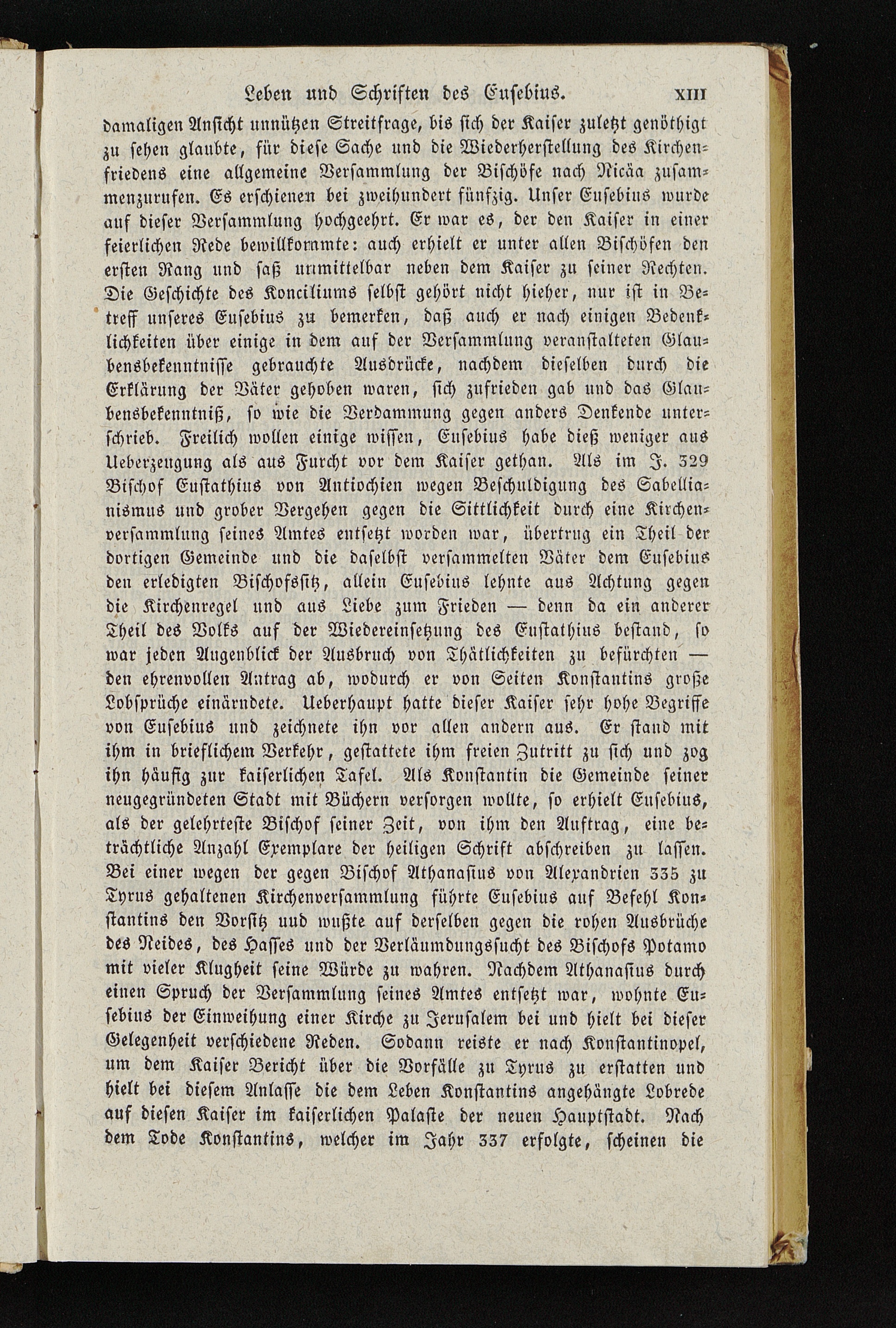 Leben und Schriften des Eusebius. XIII

damaligen Ansicht unnützen Streitfrage, bis sich der Kaiser zuletzt genöthigt zu sehen glaubte, für diese Sache und die Wiederherstellung des Kirchenfriedens eine allgemeine Versammlung der Bischöfe nach Nicäa zusammenzurufen. Es erschienen bei zweihundert fünfzig. Unser Eusebius wurde auf dieser Versammlung hochgeehrt. Er war es, der den Kaiser in einer feierlichen Rede bewillkommte: auch erhielt er unter allen Bischöfen den ersten Rang und saß unmittelbar neben dem Kaiser zu seiner Rechten. Die Geschichte des Konciliums selbst gehört nicht hieher, nur ist in Betreff unseres Eusebius zu bemerken, daß auch er nach einigen Bedenklichkeiten über einige in dem auf der Versammlung veranstalteten Glaubensbekenntnisse gebrauchte Ausdrücke, nachdem dieselben durch die Erklärung der Väter gehoben waren, sich zufrieden gab und das Glaubensbekenntniß, so wie die Verdammung gegen anders Denkende unterschrieb. Freilich wollen einige wissen, Eusebius habe dieß weniger aus Ueberzeugung als aus Furcht vor dem Kaiser gethan. Als im J. 329 Bischof Eustathius von Antiochien wegen Beschuldigung des Sabellianismus und grober Vergehen gegen die Sittlichkeit durch eine Kirchenversammlung seines Amtes entsetzt worden war, übertrug ein Theil der dortigen Gemeinde und die daselbst versammelten Väter dem Eusebius den erledigten Bischofssitz, allein Eusebius lehnte aus Achtung gegen die Kirchenregel und aus Liebe zum Frieden — denn da ein anderer Theil des Volks auf der Wiedereinsetzung des Eustathius bestand, so war jeden Augenblick der Ausbruch von Thätlichkeiten zu befürchten — den ehrenvollen Antrag ab, wodurch er von Seiten Konstantins große Lobsprüche einärndete. Ueberhaupt hatte dieser Kaiser sehr hohe Begriffe von Eusebius und zeichnete ihn vor allen andern aus. Er stand mit ihm in brieflichem Verkehr, gestattete ihm freien Zutritt zu sich und zog ihn häufig zur kaiserlichen Tafel. Als Konstantin die Gemeinde seiner neugegründeten Stadt mit Büchern versorgen wollte, so erhielt Eusebius, als der gelehrteste Bischof seiner Zeit, von ihm den Auftrag, eine beträchtliche Anzahl Exemplare der heiligen Schrift abschreiben zu lassen. Bei einer wegen der gegen Bischof Athanasius von Alexandrien 335 zu Tyrus gehaltenen Kirchenversammlung führte Eusebius auf Befehl Konstantins den Vorsitz und wußte auf derselben gegen die rohen Ausbrüche des Neides, des Hasses und der Verläumdungssucht des Bischofs Potamo mit vieler Klugheit seine Würde zu wahren. Nachdem Athanasius durch einen Spruch der Versammlung seines Amtes entsetzt war, wohnte Eusebius der Einweihung einer Kirche zu Jerusalem bei und hielt bei dieser Gelegenheit verschiedene Reden. Sodann reiste er nach Konstantinopel, um dem Kaiser Bericht über die Vorfälle zu Tyrus zu erstatten und hielt bei diesem Anlasse die dem Leben Konstantins angehängte Lobrede auf diesen Kaiser im kaiserlichen Palaste der neuen Hauptstadt. Nach dem Tode Konstantins, welcher im Jahr 337 erfolgte, scheinen die